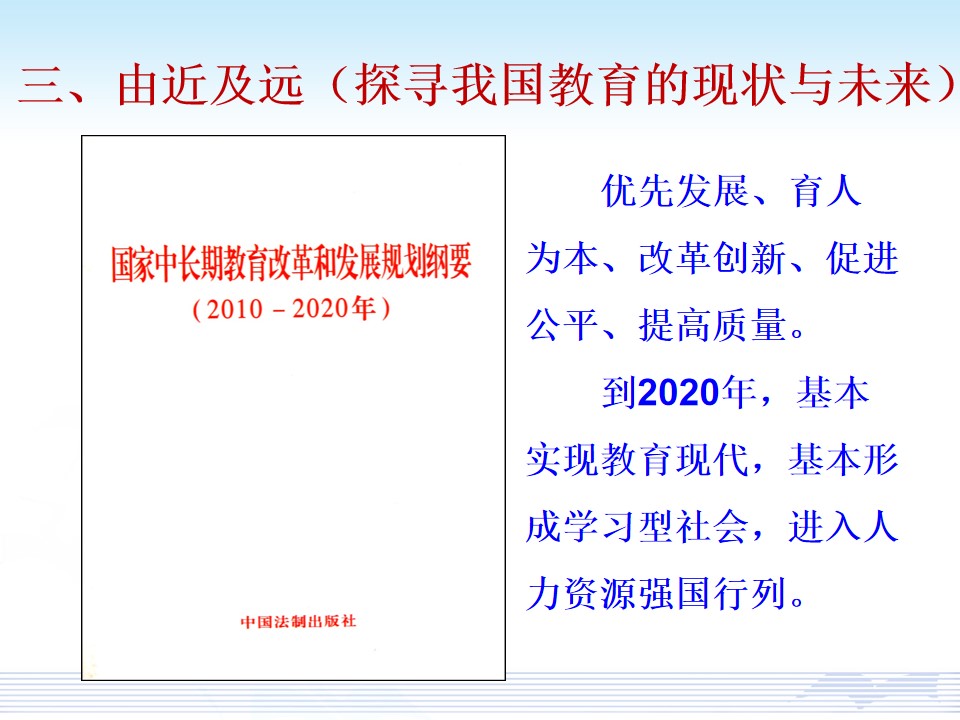 三、由近及远（探寻我国教育的现状与未来）

国家中长期教育改革和发展规划纲要
（2010－2020年）

中国法制出版社

优先发展、育人为本、改革创新、促进公平、提高质量。

到2020年，基本实现教育现代，基本形成学习型社会，进入人力资源强国行列。